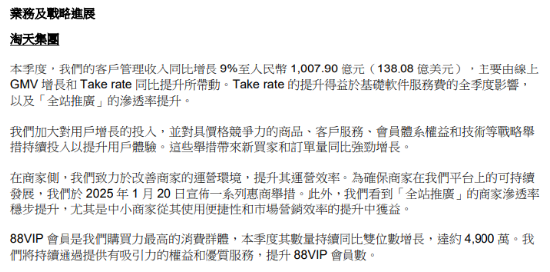 業務及戰略進展

淘天集團

本季度，我們的客戶管理收入同比增長 9%至人民幣 1,007.90 億元（138.08 億美元），主要由線上 GMV 增長和 Take rate 同比提升所帶動。Take rate 的提升得益於基礎軟件服務費的全季度影響，以及「全站推廣」的滲透率提升。

我們加大對用戶增長的投入，並對具價格競爭力的商品、客戶服務、會員體系權益和技術等戰略舉措持續投入以提升用戶體驗。這些舉措帶來新買家和訂單量同比強勁增長。

在商家側，我們致力於改善商家的運營環境，提升其運營效率。為確保商家在我們平台上的可持續發展，我們於 2025 年 1 月 20 日宣佈一系列惠商舉措。此外，我們看到「全站推廣」的商家滲透率穩步提升，尤其是中小商家從其使用便捷性和市場營銷效率的提升中獲益。

88VIP 會員是我們購買力最高的消費群體，本季度其數量持續同比雙位數增長，達約 4,900 萬。我們將持續通過提供有吸引力的權益和優質服務，提升 88VIP 會員數。